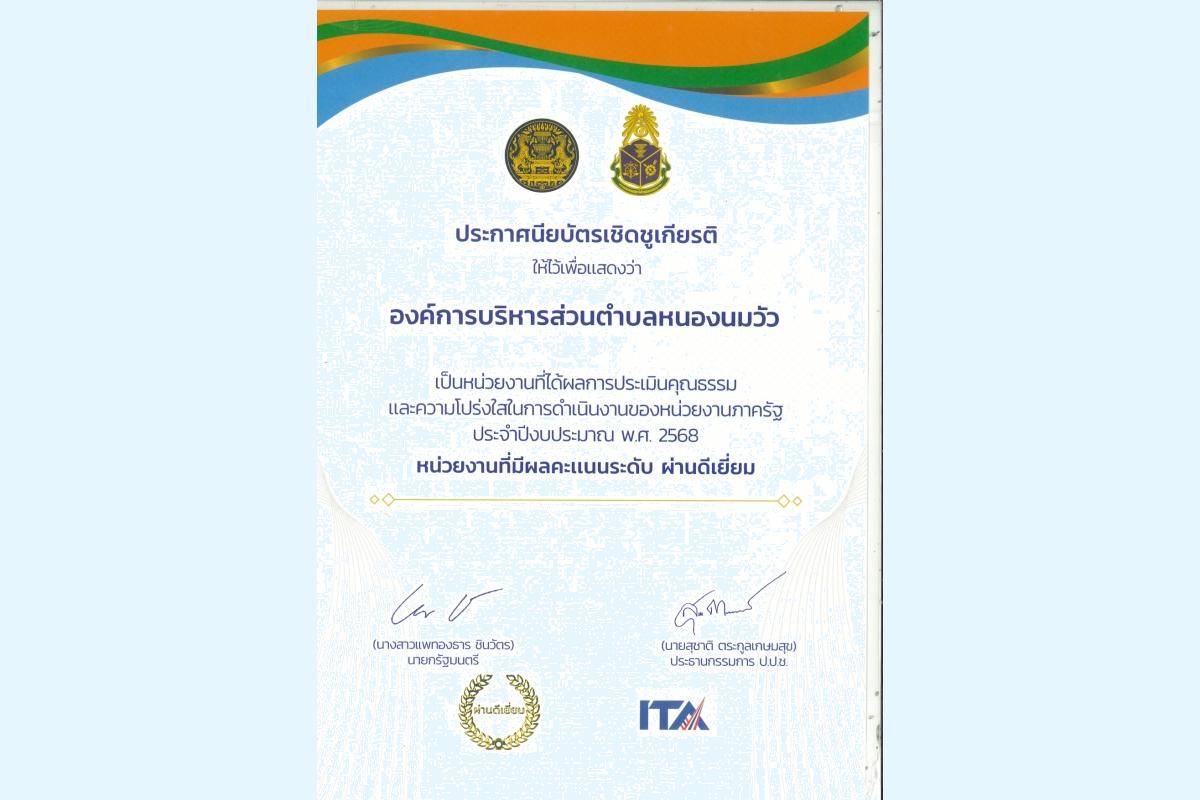 ประกาศนียบัตรเชิดชูเกียรติ
ให้ไว้เพื่อแสดงว่า

องค์การบริหารส่วนตำบลหนองนมวัว

เป็นหน่วยงานที่ได้ผลการประเมินคุณธรรม และความโปร่งใสในการดำเนินงานของหน่วยงานภาครัฐ ประจำปีงบประมาณ พ.ศ. 2568

หน่วยงานที่มีผลคะแนนระดับ ผ่านดีเยี่ยม

(นางสาวแพทองธาร ชินวัตร)
นายกรัฐมนตรี

(นายสุชาติ ตระกูลเกษมสุข)
ประธานกรรมการ ป.ป.ช.

ผ่านดีเยี่ยม

ITA